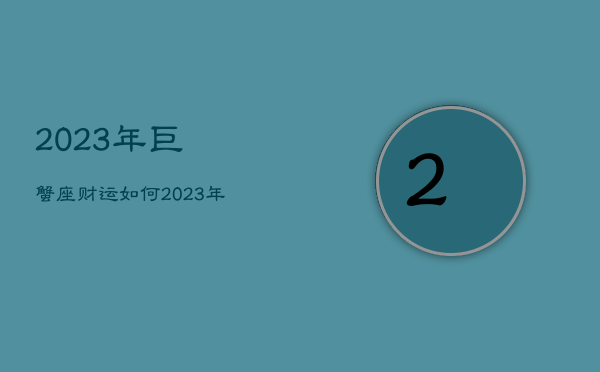 2023年巨

蟹座财运如何2023年

2